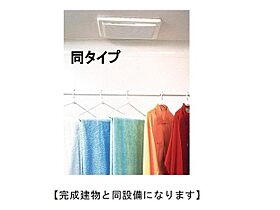 同タイプ

【完成建物と同設備になります】